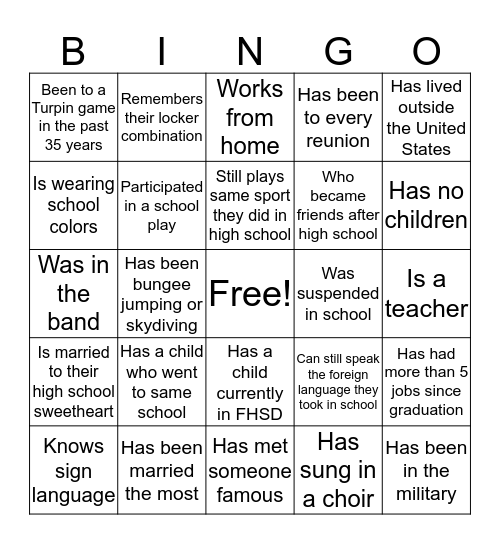 | B | I | N | G | O |
|---|---|---|---|---|
| Been to a Turpin game in the past 35 years | Remembers their locker combination | Works from home | Has been to every reunion | Has lived outside the United States |
| Is wearing school colors | Participated in a school play | Still plays same sport they did in high school | Who became friends after high school | Has no children |
| Was in the band | Has been bungee jumping or skydiving | Free! | Was suspended in school | Is a teacher |
| Is married to their high school sweetheart | Has a child who went to same school | Has a child currently in FHSD | Can still speak the foreign language they took in school | Has had more than 5 jobs since graduation |
| Knows sign language | Has been married the most | Has met someone famous | Has sung in a choir | Has been in the military |